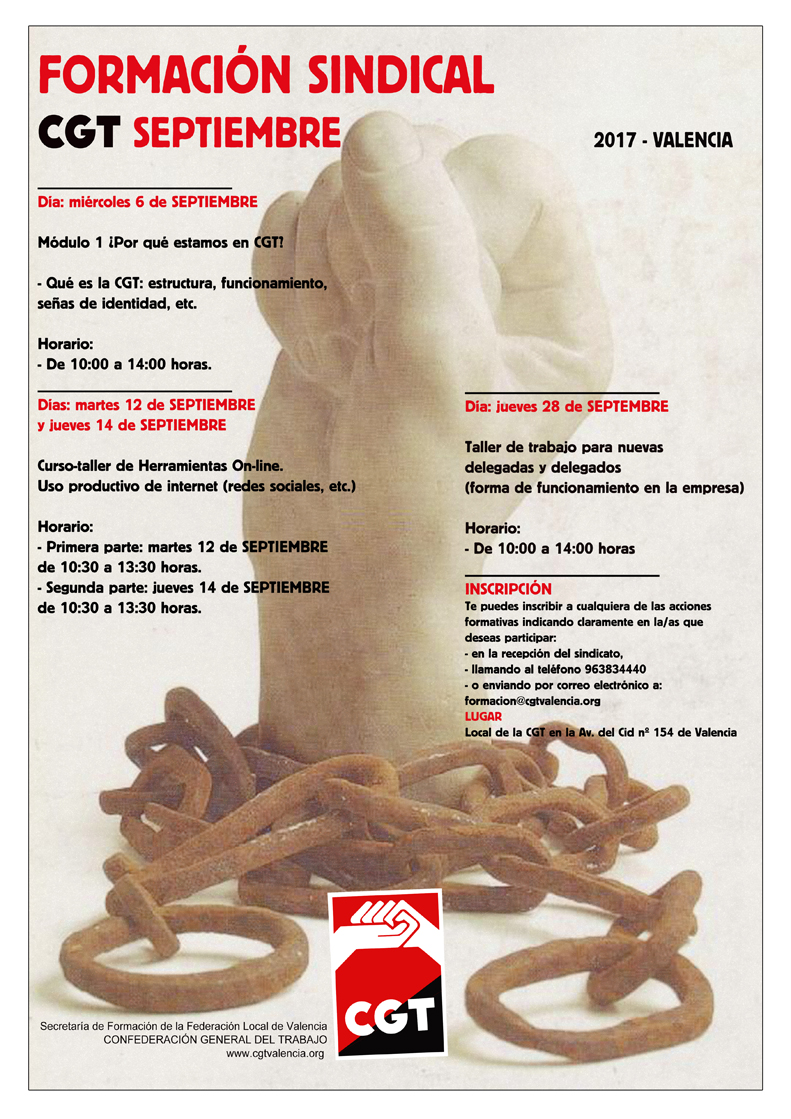 FORMACIÓN SINDICAL

CGT SEPTIEMBRE

2017 - VALENCIA

Día: miércoles 6 de SEPTIEMBRE

Módulo 1 ¿Por qué estamos en CGT?

- Qué es la CGT: estructura, funcionamiento, señas de identidad, etc.

Horario:
- De 10:00 a 14:00 horas.

Días: martes 12 de SEPTIEMBRE y jueves 14 de SEPTIEMBRE

Curso-taller de Herramientas On-line.
Uso productivo de internet (redes sociales, etc.)

Horario:
- Primera parte: martes 12 de SEPTIEMBRE de 10:30 a 13:30 horas.
- Segunda parte: jueves 14 de SEPTIEMBRE de 10:30 a 13:30 horas.

Día: jueves 28 de SEPTEMBRE

Taller de trabajo para nuevas delegadas y delegados
(forma de funcionamiento en la empresa)

Horario:
- De 10:00 a 14:00 horas

INSCRIPCIÓN
Te puedes inscribir a cualquiera de las acciones formativas indicando claramente en la/as que deseas participar:
- en la recepción del sindicato,
- llamando al teléfono 963834440
- o enviando por correo electrónico a: formacion@cgtvalencia.org
LUGAR
Local de la CGT en la Av. del Cid nº 154 de Valencia

CGT

Secretaría de Formación de la Federación Local de Valencia
CONFEDERACIÓN GENERAL DEL TRABAJO
www.cgtvalencia.org